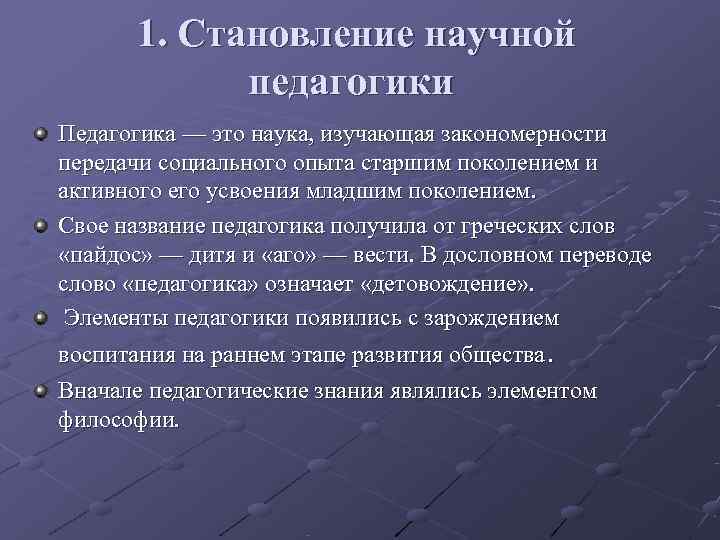 1. Становление научной педагогики

Педагогика — это наука, изучающая закономерности передачи социального опыта старшим поколением и активного его усвоения младшим поколением.

Свое название педагогика получила от греческих слов «пайдос» — дитя и «аго» — вести. В дословном переводе слово «педагогика» означает «детовождение».

Элементы педагогики появились с зарождением воспитания на раннем этапе развития общества.

Вначале педагогические знания являлись элементом философии.